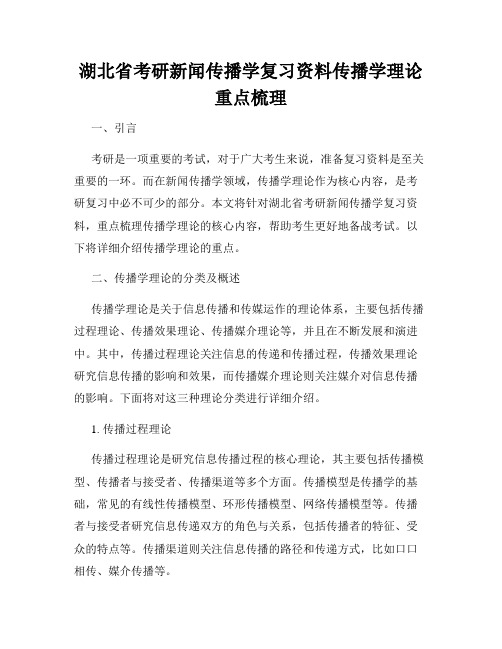 湖北省考研新闻传播学复习资料传播学理论重点梳理

一、引言

考研是一项重要的考试，对于广大考生来说，准备复习资料是至关重要的一环。而在新闻传播学领域，传播学理论作为核心内容，是考研复习中必不可少的部分。本文将针对湖北省考研新闻传播学复习资料，重点梳理传播学理论的核心内容，帮助考生更好地备战考试。以下将详细介绍传播学理论的重点。

二、传播学理论的分类及概述

传播学理论是关于信息传播和传媒运作的理论体系，主要包括传播过程理论、传播效果理论、传播媒介理论等，并且在不断发展和演进中。其中，传播过程理论关注信息的传递和传播过程，传播效果理论研究信息传播的影响和效果，而传播媒介理论则关注媒介对信息传播的影响。下面将对这三种理论分类进行详细介绍。

1. 传播过程理论

传播过程理论是研究信息传播过程的核心理论，其主要包括传播模型、传播者与接受者、传播渠道等多个方面。传播模型是传播学的基础，常见的有线性传播模型、环形传播模型、网络传播模型等。传播者与接受者研究信息传递双方的角色与关系，包括传播者的特征、受众的特点等。传播渠道则关注信息传播的路径和传递方式，比如口口相传、媒介传播等。